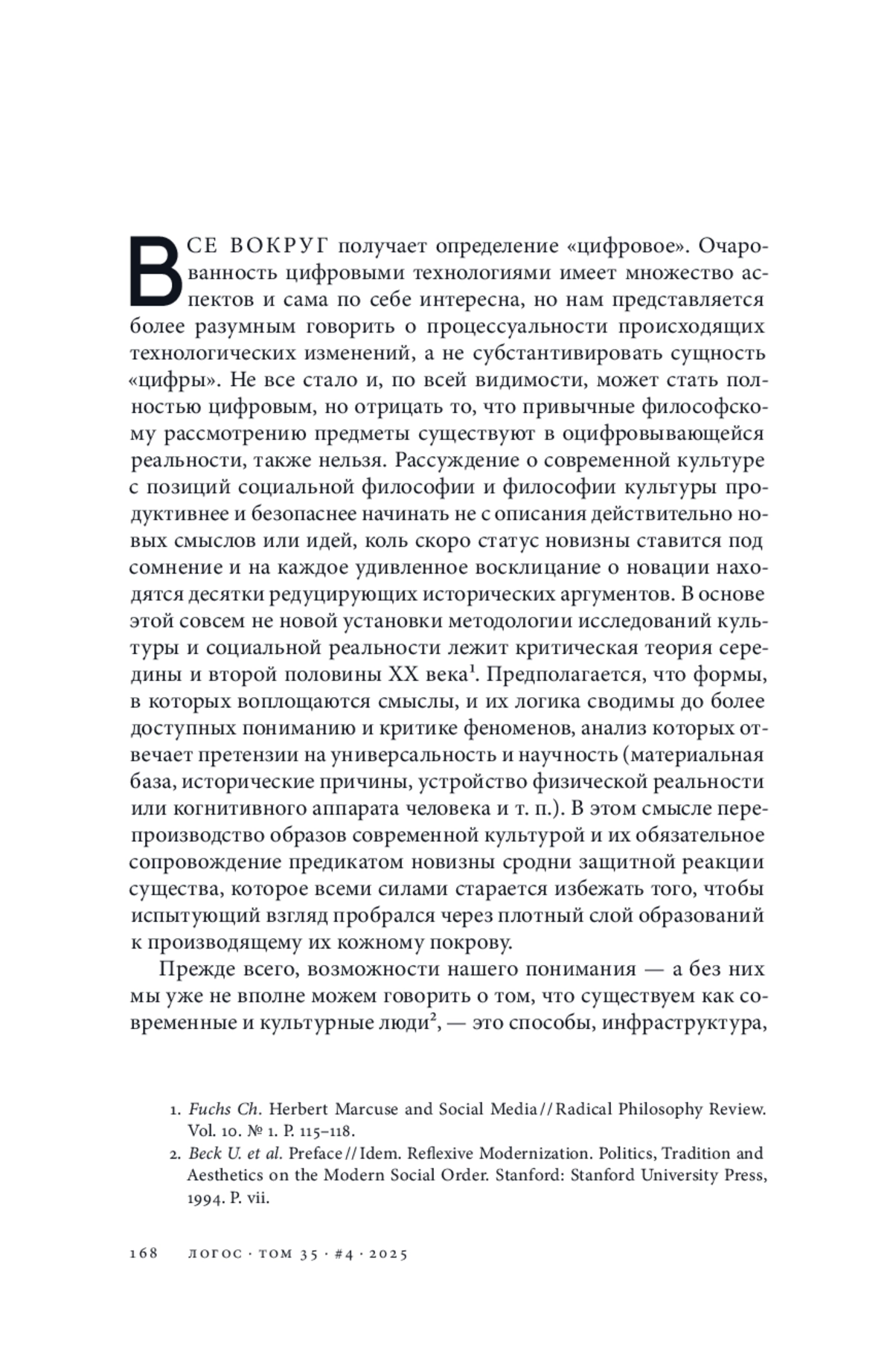 ВСЕ ВОКРУГ получает определение «цифровое». Очарованность цифровыми технологиями имеет множество аспектов и сама по себе интересна, но нам представляется более разумным говорить о процессуальности происходящих технологических изменений, а не субстантивировать сущность «цифры». Не все стало и, по всей видимости, может стать полностью цифровым, но отрицать то, что привычные философскому рассмотрению предметы существуют в оцифровывающейся реальности, также нельзя. Рассуждение о современной культуре с позиций социальной философии и философии культуры продуктивнее и безопаснее начинать не с описания действительно новых смыслов или идей, коль скоро статус новизны ставится под сомнение и на каждое удивленное восклицание о новации находятся десятки редуцирующих исторических аргументов. В основе этой совсем не новой установки методологии исследований культуры и социальной реальности лежит критическая теория середины и второй половины XX века$^1$. Предполагается, что формы, в которых воплощаются смыслы, и их логика сводимы до более доступных пониманию и критике феноменов, анализ которых отвечает претензии на универсальность и научность (материальная база, исторические причины, устройство физической реальности или когнитивного аппарата человека и т. п.). В этом смысле перепроизводство образов современной культурой и их обязательное сопровождение предикатом новизны сродни защитной реакции существа, которое всеми силами старается избежать того, чтобы испытующий взгляд пробрался через плотный слой образований к производящему их кожному покрову.

Прежде всего, возможности нашего понимания — а без них мы уже не вполне можем говорить о том, что существуем как современные и культурные люди$^2$, — это способы, инфраструктура,

1. Fuchs Ch. Herbert Marcuse and Social Media // Radical Philosophy Review. Vol. 10. № 1. P. 115–118.
2. Beck U. et al. Preface // Idem. Reflexive Modernization. Politics, Tradition and Aesthetics on the Modern Social Order. Stanford: Stanford University Press, 1994. P. vii.

168 ЛОГОС · ТОМ 35 · #4 · 2025